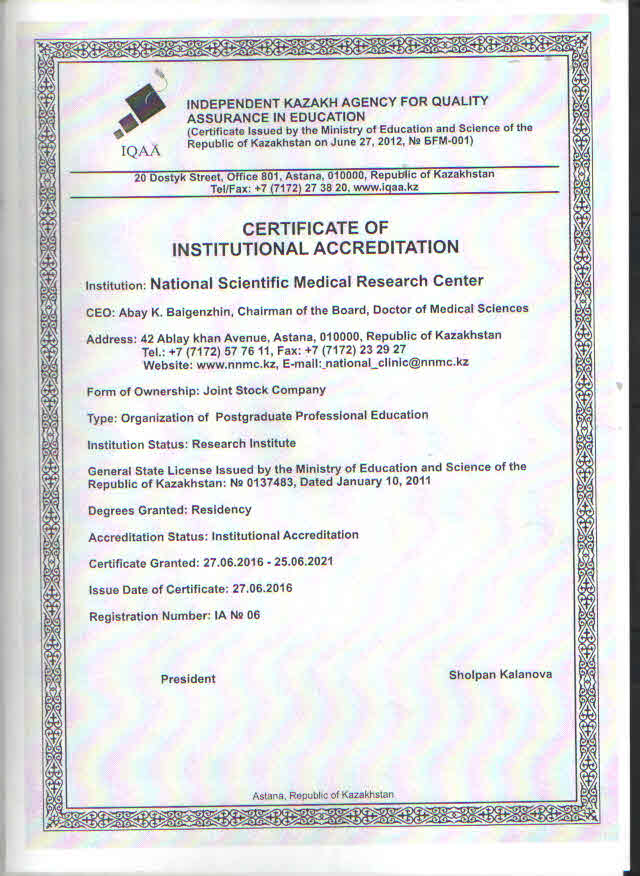 IQAA

INDEPENDENT KAZAKH AGENCY FOR QUALITY ASSURANCE IN EDUCATION
(Certificate Issued by the Ministry of Education and Science of the Republic of Kazakhstan on June 27, 2012, № БFM-001)

20 Dostyk Street, Office 801, Astana, 010000, Republic of Kazakhstan
Tel/Fax: +7 (7172) 27 38 20, www.iqaa.kz

CERTIFICATE OF INSTITUTIONAL ACCREDITATION

Institution: National Scientific Medical Research Center

CEO: Abay K. Baigenzhin, Chairman of the Board, Doctor of Medical Sciences

Address: 42 Ablay khan Avenue, Astana, 010000, Republic of Kazakhstan
Tel.: +7 (7172) 57 76 11, Fax: +7 (7172) 23 29 27
Website: www.nnmc.kz, E-mail: national_clinic@nnmc.kz

Form of Ownership: Joint Stock Company

Type: Organization of Postgraduate Professional Education

Institution Status: Research Institute

General State License Issued by the Ministry of Education and Science of the Republic of Kazakhstan: № 0137483, Dated January 10, 2011

Degrees Granted: Residency

Accreditation Status: Institutional Accreditation

Certificate Granted: 27.06.2016 - 25.06.2021

Issue Date of Certificate: 27.06.2016

Registration Number: IA № 06

President

Sholpan Kalanova

Astana, Republic of Kazakhstan